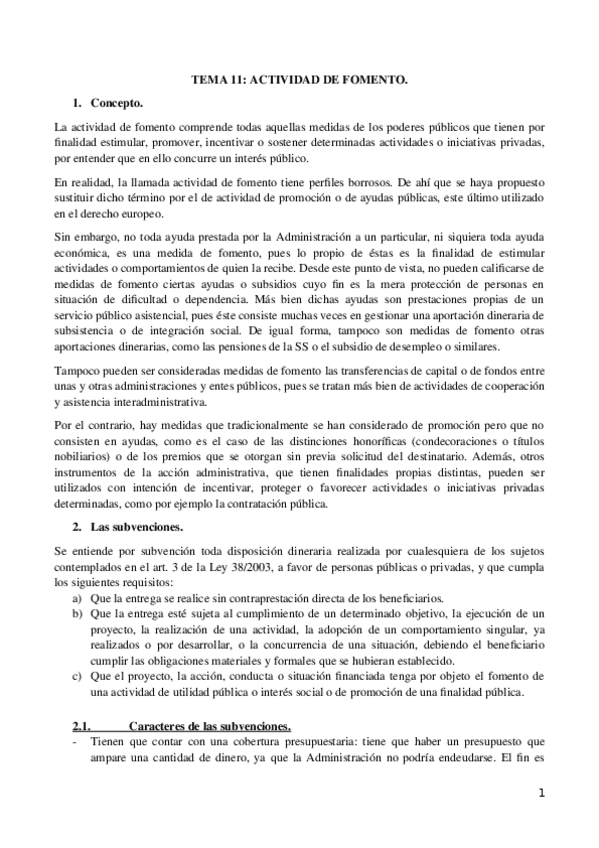 TEMA 11: ACTIVIDAD DE FOMENTO.

1. Concepto.

La actividad de fomento comprende todas aquellas medidas de los poderes públicos que tienen por finalidad estimular, promover, incentivar o sostener determinadas actividades o iniciativas privadas, por entender que en ello concurre un interés público.

En realidad, la llamada actividad de fomento tiene perfiles borrosos. De ahí que se haya propuesto sustituir dicho término por el de actividad de promoción o de ayudas públicas, este último utilizado en el derecho europeo.

Sin embargo, no toda ayuda prestada por la Administración a un particular, ni siquiera toda ayuda económica, es una medida de fomento, pues lo propio de éstas es la finalidad de estimular actividades o comportamientos de quien la recibe. Desde este punto de vista, no pueden calificarse de medidas de fomento ciertas ayudas o subsidios cuyo fin es la mera protección de personas en situación de dificultad o dependencia. Más bien dichas ayudas son prestaciones propias de un servicio público asistencial, pues éste consiste muchas veces en gestionar una aportación dineraria de subsistencia o de integración social. De igual forma, tampoco son medidas de fomento otras aportaciones dinerarias, como las pensiones de la SS o el subsidio de desempleo o similares.

Tampoco pueden ser consideradas medidas de fomento las transferencias de capital o de fondos entre unas y otras administraciones y entes públicos, pues se tratan más bien de actividades de cooperación y asistencia interadministrativa.

Por el contrario, hay medidas que tradicionalmente se han considerado de promoción pero que no consisten en ayudas, como es el caso de las distinciones honoríficas (condecoraciones o títulos nobiliarios) o de los premios que se otorgan sin previa solicitud del destinatario. Además, otros instrumentos de la acción administrativa, que tienen finalidades propias distintas, pueden ser utilizados con intención de incentivar, proteger o favorecer actividades o iniciativas privadas determinadas, como por ejemplo la contratación pública.

2. Las subvenciones.

Se entiende por subvención toda disposición dineraria realizada por cualesquiera de los sujetos contemplados en el art. 3 de la Ley 38/2003, a favor de personas públicas o privadas, y que cumpla los siguientes requisitos:
a) Que la entrega se realice sin contraprestación directa de los beneficiarios.
b) Que la entrega esté sujeta al cumplimiento de un determinado objetivo, la ejecución de un proyecto, la realización de una actividad, la adopción de un comportamiento singular, ya realizados o por desarrollar, o la concurrencia de una situación, debiendo el beneficiario cumplir las obligaciones materiales y formales que se hubieran establecido.
c) Que el proyecto, la acción, conducta o situación financiada tenga por objeto el fomento de una actividad de utilidad pública o interés social o de promoción de una finalidad pública.

2.1. Caracteres de las subvenciones.
- Tienen que contar con una cobertura presupuestaria: tiene que haber un presupuesto que ampare una cantidad de dinero, ya que la Administración no podría endeudarse. El fin es

1